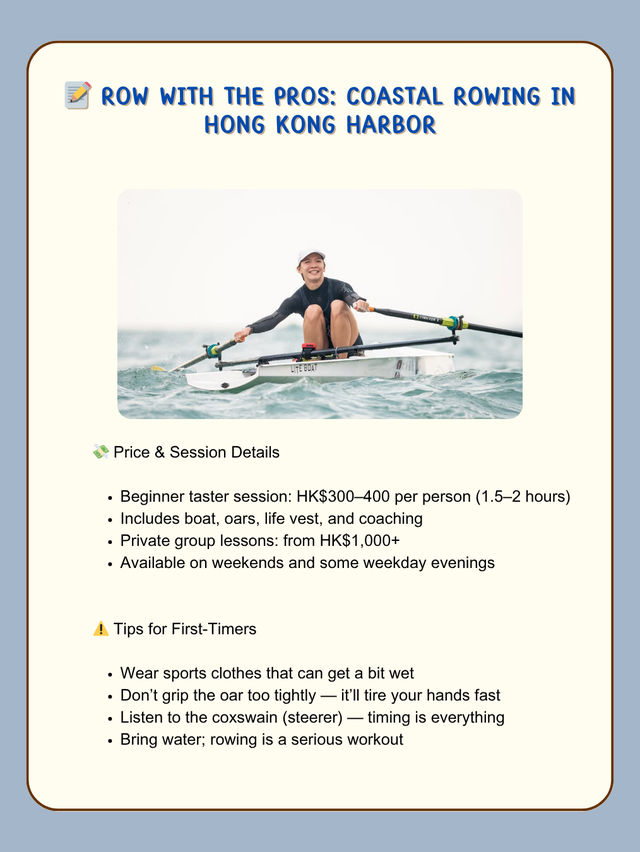 📝 ROW WITH THE PROS: COASTAL ROWING IN HONG KONG HARBOR

💸 Price & Session Details

• Beginner taster session: HK$300–400 per person (1.5–2 hours)
• Includes boat, oars, life vest, and coaching
• Private group lessons: from HK$1,000+
• Available on weekends and some weekday evenings

⚠️ Tips for First-Timers

• Wear sports clothes that can get a bit wet
• Don't grip the oar too tightly — it'll tire your hands fast
• Listen to the coxswain (steerer) — timing is everything
• Bring water; rowing is a serious workout